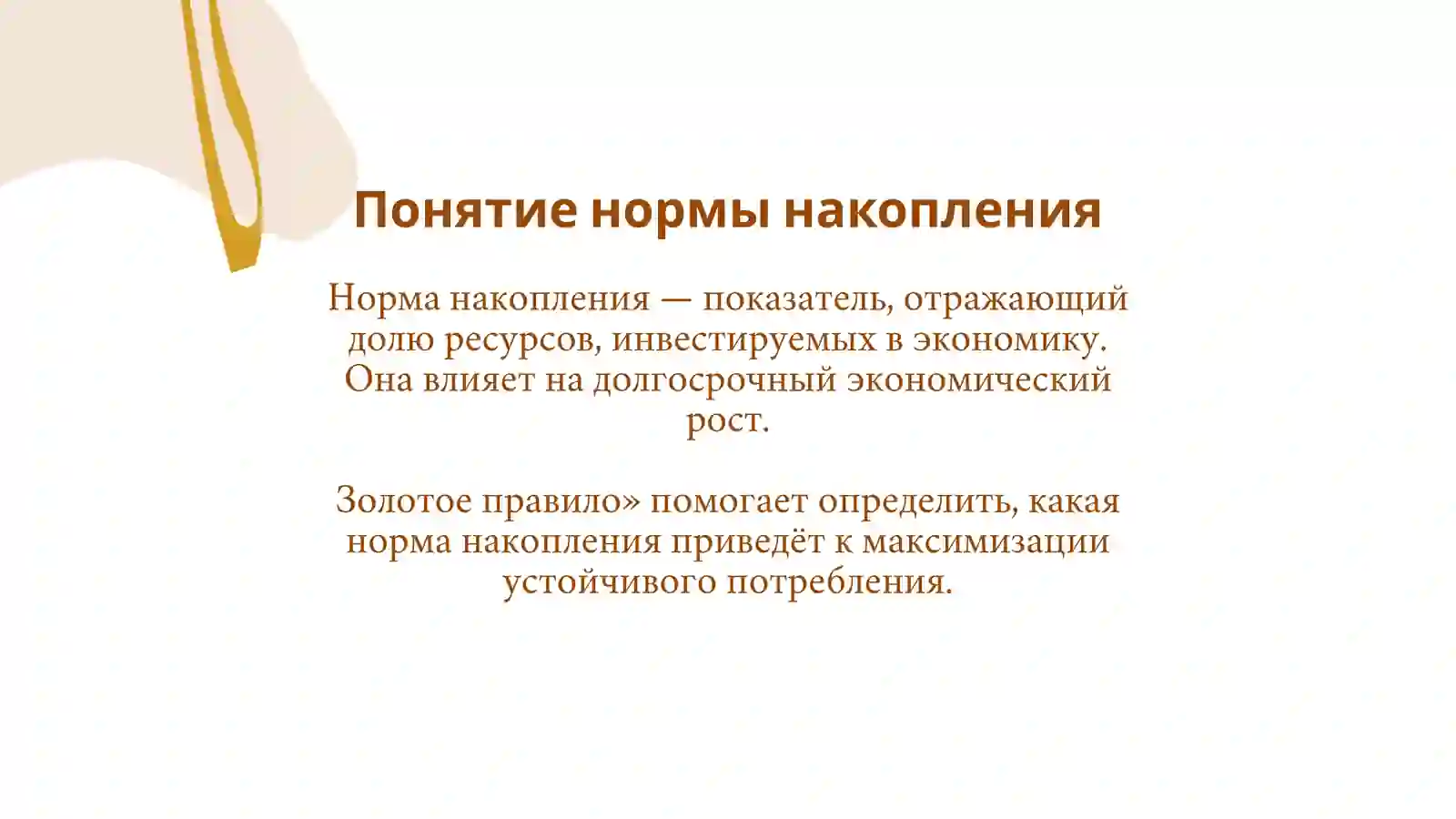 Понятие нормы накопления

Норма накопления — показатель, отражающий долю ресурсов, инвестируемых в экономику. Она влияет на долгосрочный экономический рост.

Золотое правило» помогает определить, какая норма накопления приведёт к максимизации устойчивого потребления.